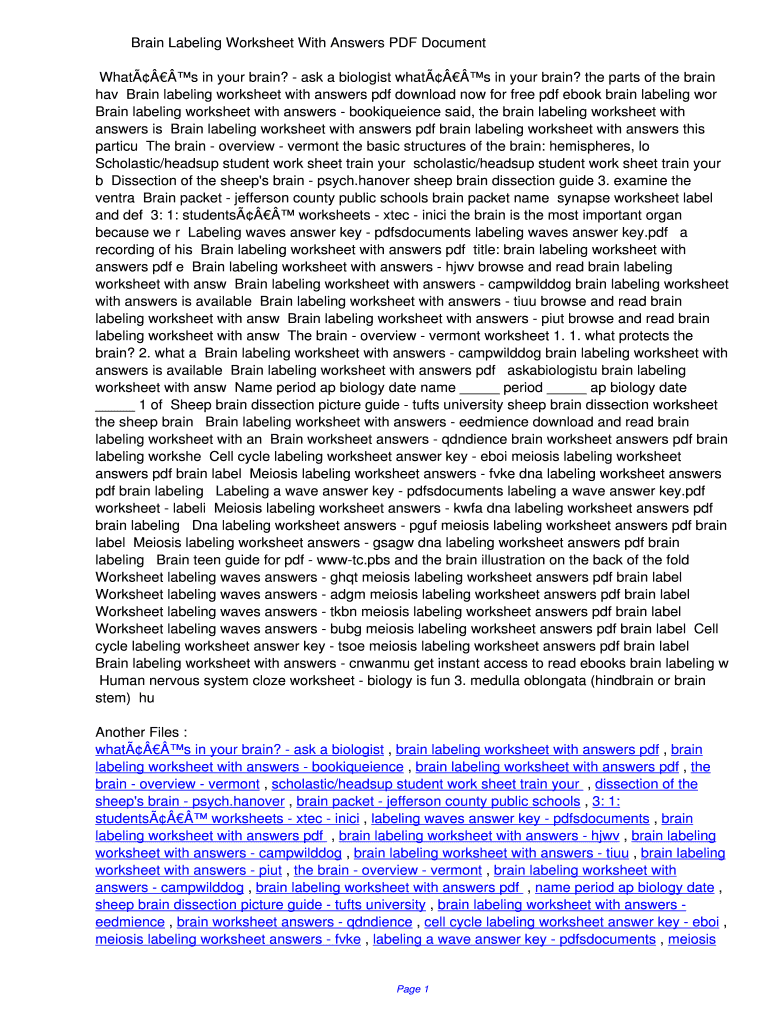 Brain Labeling Worksheet With Answers PDF Document

WhatÃ¢Â€Â™s in your brain? - ask a biologist whatÃ¢Â€Â™s in your brain? the parts of the brain hav Brain labeling worksheet with answers pdf download now for free pdf ebook brain labeling wor Brain labeling worksheet with answers - bookiqueience said, the brain labeling worksheet with answers is Brain labeling worksheet with answers pdf brain labeling worksheet with answers this particu The brain - overview - vermont the basic structures of the brain: hemispheres, lo Scholastic/headsup student work sheet train your scholastic/headsup student work sheet train your b Dissection of the sheep's brain - psych.hanover sheep brain dissection guide 3. examine the ventra Brain packet - jefferson county public schools brain packet name synapse worksheet label and def 3: 1: studentsÃ¢Â€Â™ worksheets - xtec - inici the brain is the most important organ because we r Labeling waves answer key - pdfsdocuments labeling waves answer key.pdf a recording of his Brain labeling worksheet with answers pdf title: brain labeling worksheet with answers pdf e Brain labeling worksheet with answers - hjwv browse and read brain labeling worksheet with answ Brain labeling worksheet with answers - campwilddog brain labeling worksheet with answers is available Brain labeling worksheet with answers - tiuu browse and read brain labeling worksheet with answ Brain labeling worksheet with answers - piut browse and read brain labeling worksheet with answ The brain - overview - vermont worksheet 1. 1. what protects the brain? 2. what a Brain labeling worksheet with answers - campwilddog brain labeling worksheet with answers is available Brain labeling worksheet with answers pdf askabiologistu brain labeling worksheet with answ Name period ap biology date name _____ period _____ ap biology date _____ 1 of Sheep brain dissection picture guide - tufts university sheep brain dissection worksheet the sheep brain Brain labeling worksheet with answers - eedmience download and read brain labeling worksheet with an Brain worksheet answers - qdndience brain worksheet answers pdf brain labeling workshe Cell cycle labeling worksheet answer key - eboi meiosis labeling worksheet answers pdf brain label Meiosis labeling worksheet answers - fvke dna labeling worksheet answers pdf brain labeling Labeling a wave answer key - pdfsdocuments labeling a wave answer key.pdf worksheet - labeli Meiosis labeling worksheet answers - kwfa dna labeling worksheet answers pdf brain labeling Dna labeling worksheet answers - pguf meiosis labeling worksheet answers pdf brain label Meiosis labeling worksheet answers - gsagw dna labeling worksheet answers pdf brain labeling Brain teen guide for pdf - www-tc.pbs and the brain illustration on the back of the fold Worksheet labeling waves answers - ghqt meiosis labeling worksheet answers pdf brain label Worksheet labeling waves answers - adgm meiosis labeling worksheet answers pdf brain label Worksheet labeling waves answers - tkbn meiosis labeling worksheet answers pdf brain label Worksheet labeling waves answers - bubg meiosis labeling worksheet answers pdf brain label Cell cycle labeling worksheet answer key - tsoe meiosis labeling worksheet answers pdf brain label Brain labeling worksheet with answers - cnwanmu get instant access to read ebooks brain labeling w Human nervous system cloze worksheet - biology is fun 3. medulla oblongata (hindbrain or brain stem) hu

Another Files :
whatÃ¢Â€Â™s in your brain? - ask a biologist , brain labeling worksheet with answers pdf , brain labeling worksheet with answers - bookiqueience , brain labeling worksheet with answers pdf , the brain - overview - vermont , scholastic/headsup student work sheet train your , dissection of the sheep's brain - psych.hanover , brain packet - jefferson county public schools , 3: 1: studentsÃ¢Â€Â™ worksheets - xtec - inici , labeling waves answer key - pdfsdocuments , brain labeling worksheet with answers pdf , brain labeling worksheet with answers - hjwv , brain labeling worksheet with answers - campwilddog , brain labeling worksheet with answers - tiuu , brain labeling worksheet with answers - piut , the brain - overview - vermont , brain labeling worksheet with answers - campwilddog , brain labeling worksheet with answers pdf , name period ap biology date , sheep brain dissection picture guide - tufts university , brain labeling worksheet with answers - eedmience , brain worksheet answers - qdndience , cell cycle labeling worksheet answer key - eboi , meiosis labeling worksheet answers - fvke , labeling a wave answer key - pdfsdocuments , meiosis

Page 1